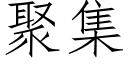 聚集